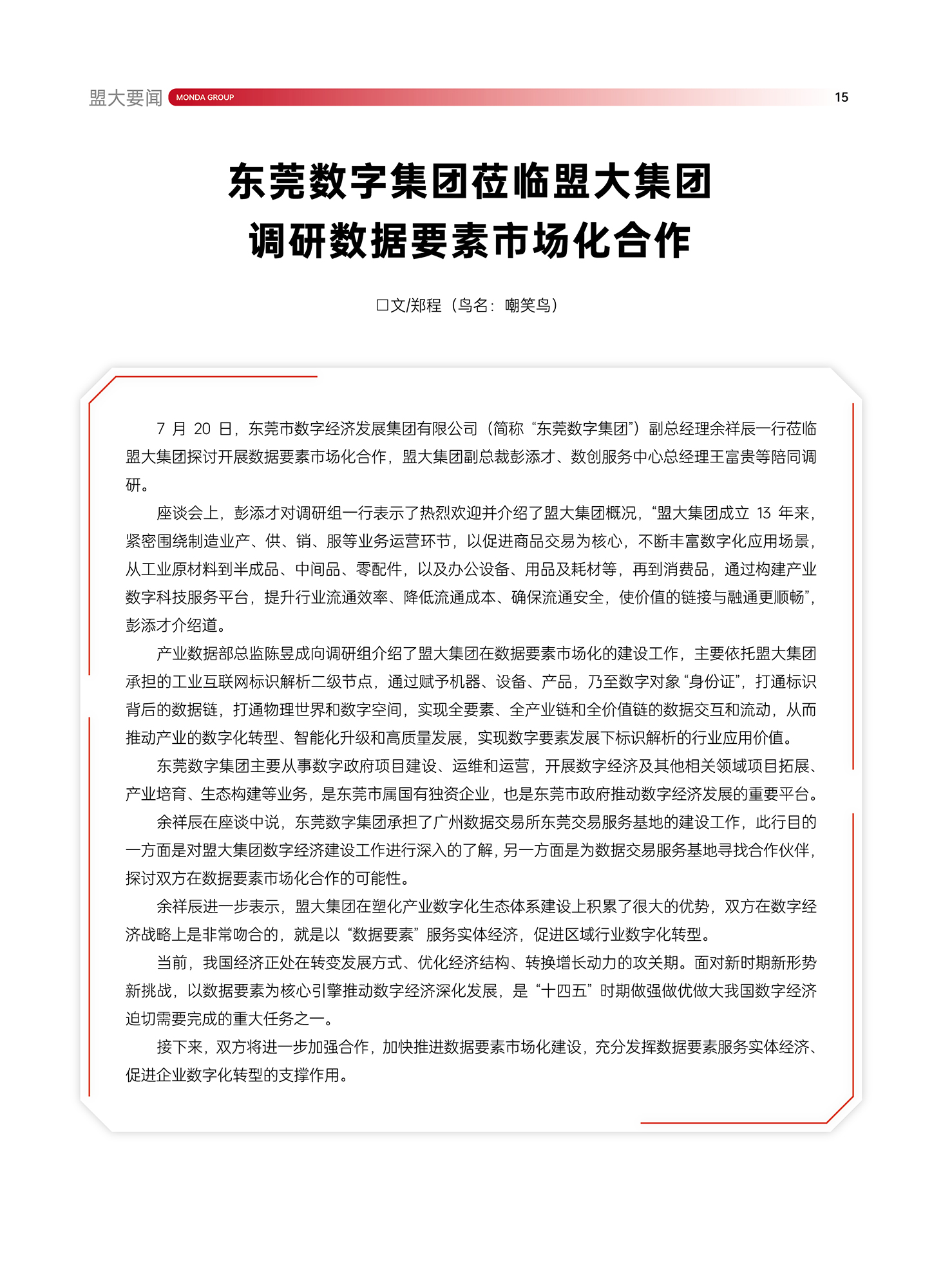 盟大要闻 MONDA GROUP 15

东莞数字集团莅临盟大集团
调研数据要素市场化合作

□文/郑程（鸟名：嘲笑鸟）

7 月 20 日，东莞市数字经济发展集团有限公司（简称“东莞数字集团”）副总经理余祥辰一行莅临盟大集团探讨开展数据要素市场化合作，盟大集团副总裁彭添才、数创服务中心总经理王富贵等陪同调研。

座谈会上，彭添才对调研组一行表示了热烈欢迎并介绍了盟大集团概况，“盟大集团成立 13 年来，紧密围绕制造业产、供、销、服等业务运营环节，以促进商品交易为核心，不断丰富数字化应用场景，从工业原材料到半成品、中间品、零配件，以及办公设备、用品及耗材等，再到消费品，通过构建产业数字科技服务平台，提升行业流通效率、降低流通成本、确保流通安全，使价值的链接与融通更顺畅”，彭添才介绍道。

产业数据部总监陈昱成向调研组介绍了盟大集团在数据要素市场化的建设工作，主要依托盟大集团承担的工业互联网标识解析二级节点，通过赋予机器、设备、产品，乃至数字对象“身份证”，打通标识背后的数据链，打通物理世界和数字空间，实现全要素、全产业链和全价值链的数据交互和流动，从而推动产业的数字化转型、智能化升级和高质量发展，实现数字要素发展下标识解析的行业应用价值。

东莞数字集团主要从事数字政府项目建设、运维和运营，开展数字经济及其他相关领域项目拓展、产业培育、生态构建等业务，是东莞市属国有独资企业，也是东莞市政府推动数字经济发展的重要平台。

余祥辰在座谈中说，东莞数字集团承担了广州数据交易所东莞交易服务基地的建设工作，此行目的一方面是对盟大集团数字经济建设工作进行深入的了解，另一方面是为数据交易服务基地寻找合作伙伴，探讨双方在数据要素市场化合作的可能性。

余祥辰进一步表示，盟大集团在塑化产业数字化生态体系建设上积累了很大的优势，双方在数字经济战略上是非常吻合的，就是以“数据要素”服务实体经济，促进区域行业数字化转型。

当前，我国经济正处在转变发展方式、优化经济结构、转换增长动力的攻关期。面对新时期新形势新挑战，以数据要素为核心引擎推动数字经济深化发展，是“十四五”时期做强做优做大我国数字经济迫切需要完成的重大任务之一。

接下来，双方将进一步加强合作，加快推进数据要素市场化建设，充分发挥数据要素服务实体经济、促进企业数字化转型的支撑作用。